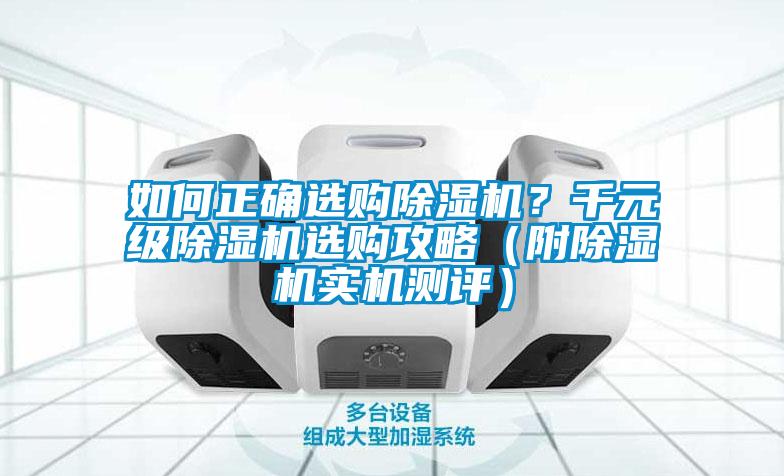 如何正确选购除湿机？千元级除湿机选购攻略（附除湿机实机测评）

多台设备
组成大型加湿系统